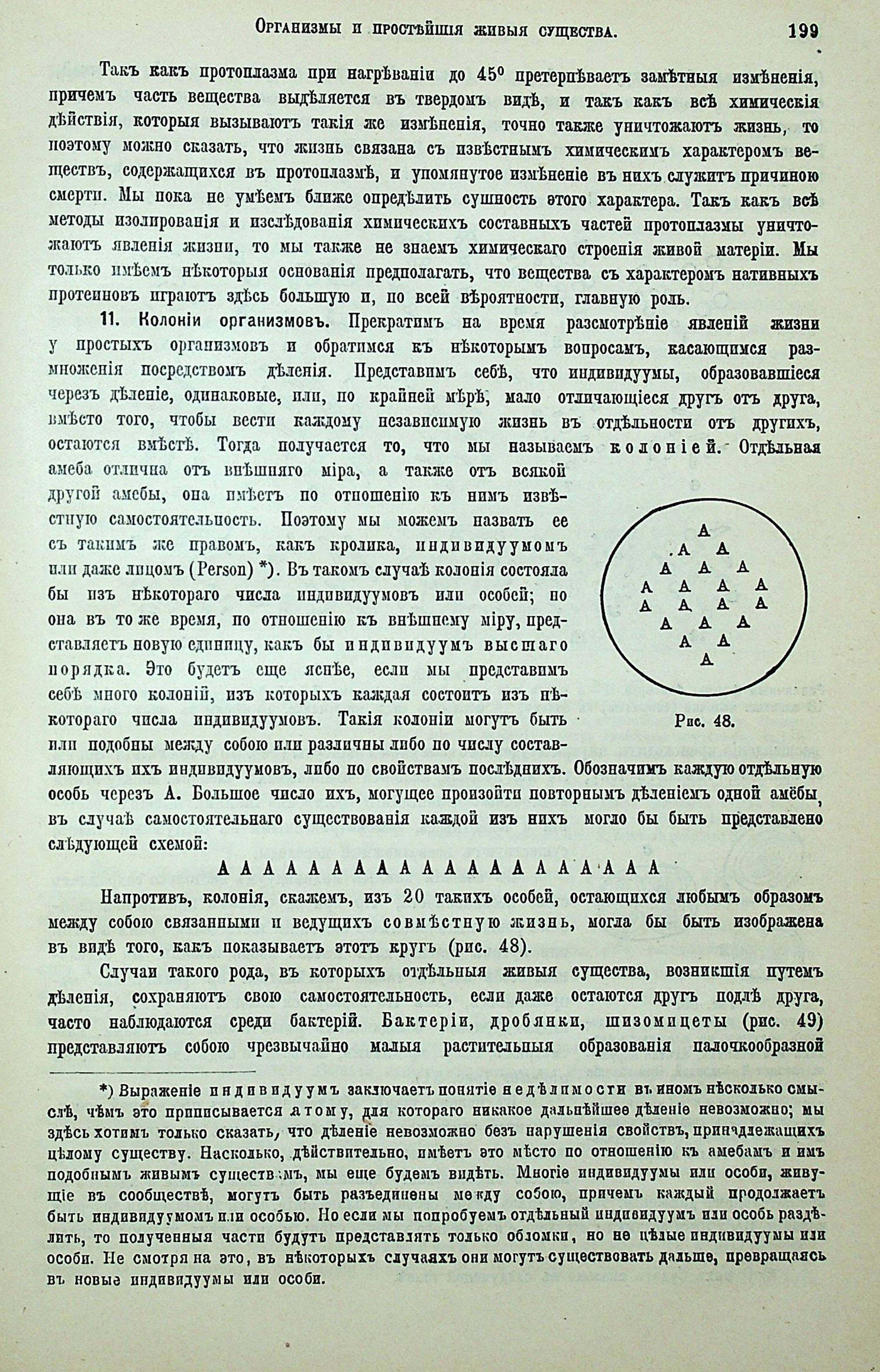 Организмы и простѣйшія живыя существа. 199

Такъ какъ протоплазма при нагрѣваніи до 45° претерпѣваетъ замѣтныя измѣненія, причемъ часть вещества выдѣляется въ твердомъ видѣ, и такъ какъ всѣ химическія дѣйствія, которыя вызываютъ такія же измѣненія, точно также уничтожаютъ жизнь, то поэтому можно сказать, что жизнь связана съ извѣстнымъ химическимъ характеромъ веществъ, содержащихся въ протоплазмѣ, и упомянутое измѣненіе въ нихъ служитъ причиною смерти. Мы пока не умѣемъ ближе опредѣлить сущность этого характера. Такъ какъ всѣ методы изолированія и изслѣдованія химическихъ составныхъ частей протоплазмы уничтожаютъ явленія жизни, то мы также не знаемъ химическаго строенія живой матеріи. Мы только имѣемъ нѣкоторыя основанія предполагать, что вещества съ характеромъ нативныхъ протеиновъ играютъ здѣсь большую и, по всей вѣроятности, главную роль.

11. Колоніи организмовъ. Прекратимъ на время разсмотрѣніе явленій жизни у простыхъ организмовъ и обратимся къ нѣкоторымъ вопросамъ, касающимся размноженія посредствомъ дѣленія. Представимъ себѣ, что индивидуумы, образовавшіеся черезъ дѣленіе, одинаковые, или, по крайней мѣрѣ, мало отличающіеся другъ отъ друга, вмѣсто того, чтобы вести каждому независимую жизнь въ отдѣльности отъ другихъ, остаются вмѣстѣ. Тогда получается то, что мы называемъ колоніей. Отдѣльная амеба отлична отъ внѣшняго міра, а также отъ всякой другой амебы, она имѣетъ по отношенію къ нимъ извѣстную самостоятельность. Поэтому мы можемъ назвать ее съ такимъ же правомъ, какъ кролика, индивидуумомъ или даже лицомъ (Person) *). Въ такомъ случаѣ колонія состояла бы изъ нѣкотораго числа индивидуумовъ или особей; но она въ то же время, по отношенію къ внѣшнему міру, представляетъ новую единицу, какъ бы индивидуумъ высшаго порядка. Это будетъ еще яснѣе, если мы представимъ себѣ много колоній, изъ которыхъ каждая состоитъ изъ нѣкотораго числа индивидуумовъ. Такія колоніи могутъ быть или подобны между собою или различны либо по числу составляющихъ ихъ индивидуумовъ, либо по свойствамъ послѣднихъ. Обозначимъ каждую отдѣльную особь черезъ А. Большое число ихъ, могущее произойти повторнымъ дѣленіемъ одной амёбы, въ случаѣ самостоятельнаго существованія каждой изъ нихъ могло бы быть представлено слѣдующей схемой:

A
A A
A A A
A A A A
A A A A
A A A
A A
A

Рис. 48.

А А А А А А А А А А А А А А А А А А А А

Напротивъ, колонія, скажемъ, изъ 20 такихъ особей, остающихся любымъ образомъ между собою связанными и ведущихъ совмѣстную жизнь, могла бы быть изображена въ видѣ того, какъ показываетъ этотъ кругъ (рис. 48).

Случаи такого рода, въ которыхъ отдѣльныя живыя существа, возникшія путемъ дѣленія, сохраняютъ свою самостоятельность, если даже остаются другъ подлѣ друга, часто наблюдаются среди бактерій. Бактеріи, дробянки, шизомицеты (рис. 49) представляютъ собою чрезвычайно малыя растительныя образованія палочкообразной

*) Выраженіе индивидуумъ заключаетъ понятіе недѣлимости въ иномъ нѣсколько смыслѣ, чѣмъ это приписывается атому, для котораго никакое дальнѣйшее дѣленіе невозможно; мы здѣсь хотимъ только сказать, что дѣленіе невозможно безъ нарушенія свойствъ, принадлежащихъ цѣлому существу. Насколько, дѣйствительно, имѣетъ это мѣсто по отношенію къ амебамъ и имъ подобнымъ живымъ существамъ, мы еще будемъ видѣть. Многіе индивидуумы или особи, живущіе въ сообществѣ, могутъ быть разъединены между собою, причемъ каждый продолжаетъ быть индивидуумомъ или особью. Но если мы попробуемъ отдѣльный индивидуумъ или особь раздѣлить, то полученныя части будутъ представлять только обломки, но не цѣлые индивидуумы или особи. Не смотря на это, въ нѣкоторыхъ случаяхъ они могутъ существовать дальше, превращаясь въ новые индивидуумы или особи.